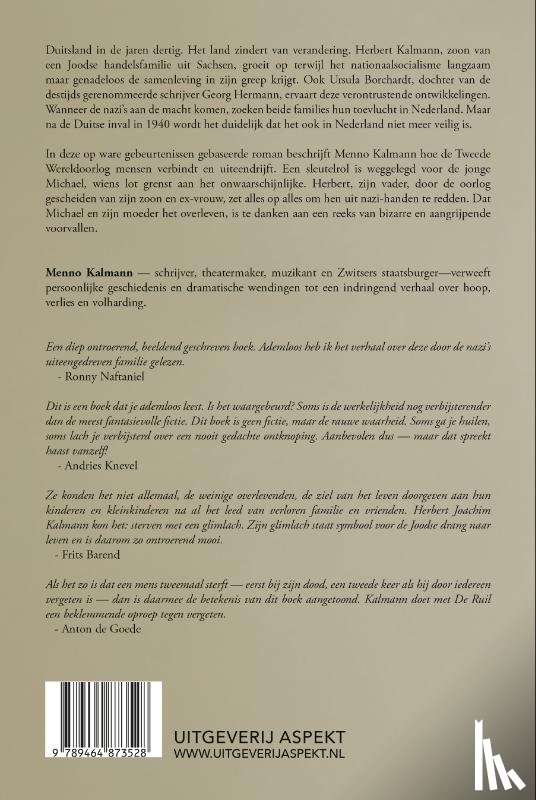 Duitsland in de jaren dertig. Het land zindert van verandering. Herbert Kalmann, zoon van een Joodse handelsfamilie uit Sachsen, groeit op terwijl het nationaalsocialisme langzaam maar genadeloos de samenleving in zijn greep krijgt. Ook Ursula Borchardt, dochter van de destijds gerenommeerde schrijver Georg Hermann, ervaart deze verontrustende ontwikkelingen. Wanneer de nazi's aan de macht komen, zoeken beide families hun toevlucht in Nederland. Maar na de Duitse inval in 1940 wordt het duidelijk dat het ook in Nederland niet meer veilig is.

In deze op ware gebeurtenissen gebaseerde roman beschrijft Menno Kalmann hoe de Tweede Wereldoorlog mensen verbindt en uiteendrijft. Een sleutelrol is weggelegd voor de jonge Michael, wiens lot grenst aan het onwaarschijnlijke. Herbert, zijn vader, door de oorlog gescheiden van zijn zoon en ex-vrouw, zet alles op alles om hen uit nazi-handen te redden. Dat Michael en zijn moeder het overleven, is te danken aan een reeks van bizarre en aangrijpende voorvallen.

Menno Kalmann — schrijver, theatermaker, muzikant en Zwitsers staatsburger—verweeft persoonlijke geschiedenis en dramatische wendingen tot een indringend verhaal over hoop, verlies en volharding.

Een diep ontroerend, beeldend geschreven boek. Ademloos heb ik het verhaal over deze door de nazi's uiteengedreven familie gelezen.
- Ronny Naftaniel

Dit is een boek dat je ademloos leest. Is het waargebeurd? Soms is de werkelijkheid nog verbijsterender dan de meest fantasievolle fictie. Dit boek is geen fictie, maar de rauwe waarheid. Soms ga je huilen, soms lach je verbijsterd over een nooit gedachte ontknoping. Aanbevolen dus — maar dat spreekt haast vanzelf!
- Andries Knevel

Ze konden het niet allemaal, de weinige overlevenden, de ziel van het leven doorgeven aan hun kinderen en kleinkinderen na al het leed van verloren familie en vrienden. Herbert Joachim Kalmann kon het: sterven met een glimlach. Zijn glimlach staat symbool voor de Joodse drang naar leven en is daarom zo ontroerend mooi.
- Frits Barend

Als het zo is dat een mens tweemaal sterft — eerst bij zijn dood, een tweede keer als hij door iedereen vergeten is — dan is daarmee de betekenis van dit boek aangetoond. Kalmann doet met De Ruil een beklemmende oproep tegen vergeten.
- Anton de Goede

9 789464 873528

UITGEVERIJ ASPEKT
WWW.UITGEVERIJASPEKT.NL